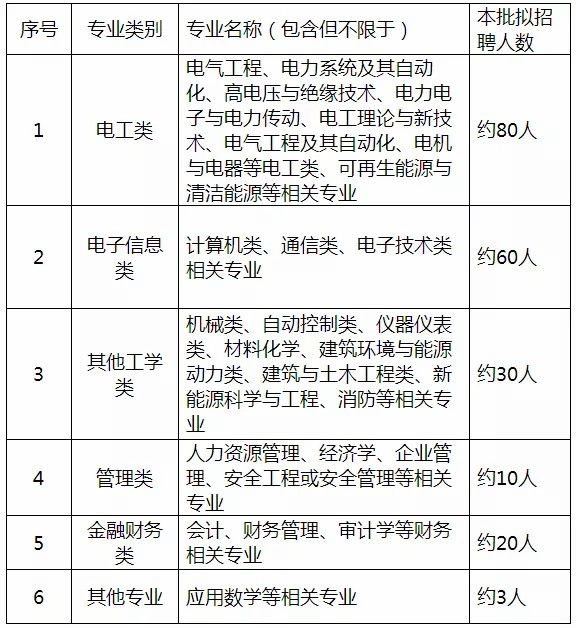 | 序号 | 专业类别 | 专业名称（包含但不限于） | 本批拟招聘人数 |
|---|---|---|---|
| 1 | 电工类 | 电气工程、电力系统及其自动化、高电压与绝缘技术、电力电子与电力传动、电工理论与新技术、电气工程及其自动化、电机与电器等电工类、可再生能源与清洁能源等相关专业 | 约80人 |
| 2 | 电子信息类 | 计算机类、通信类、电子技术类相关专业 | 约60人 |
| 3 | 其他工学类 | 机械类、自动控制类、仪器仪表类、材料化学、建筑环境与能源动力类、建筑与土木工程类、新能源科学与工程、消防等相关专业 | 约30人 |
| 4 | 管理类 | 人力资源管理、经济学、企业管理、安全工程或安全管理等相关专业 | 约10人 |
| 5 | 金融财务类 | 会计、财务管理、审计学等财务相关专业 | 约20人 |
| 6 | 其他专业 | 应用数学等相关专业 | 约3人 |